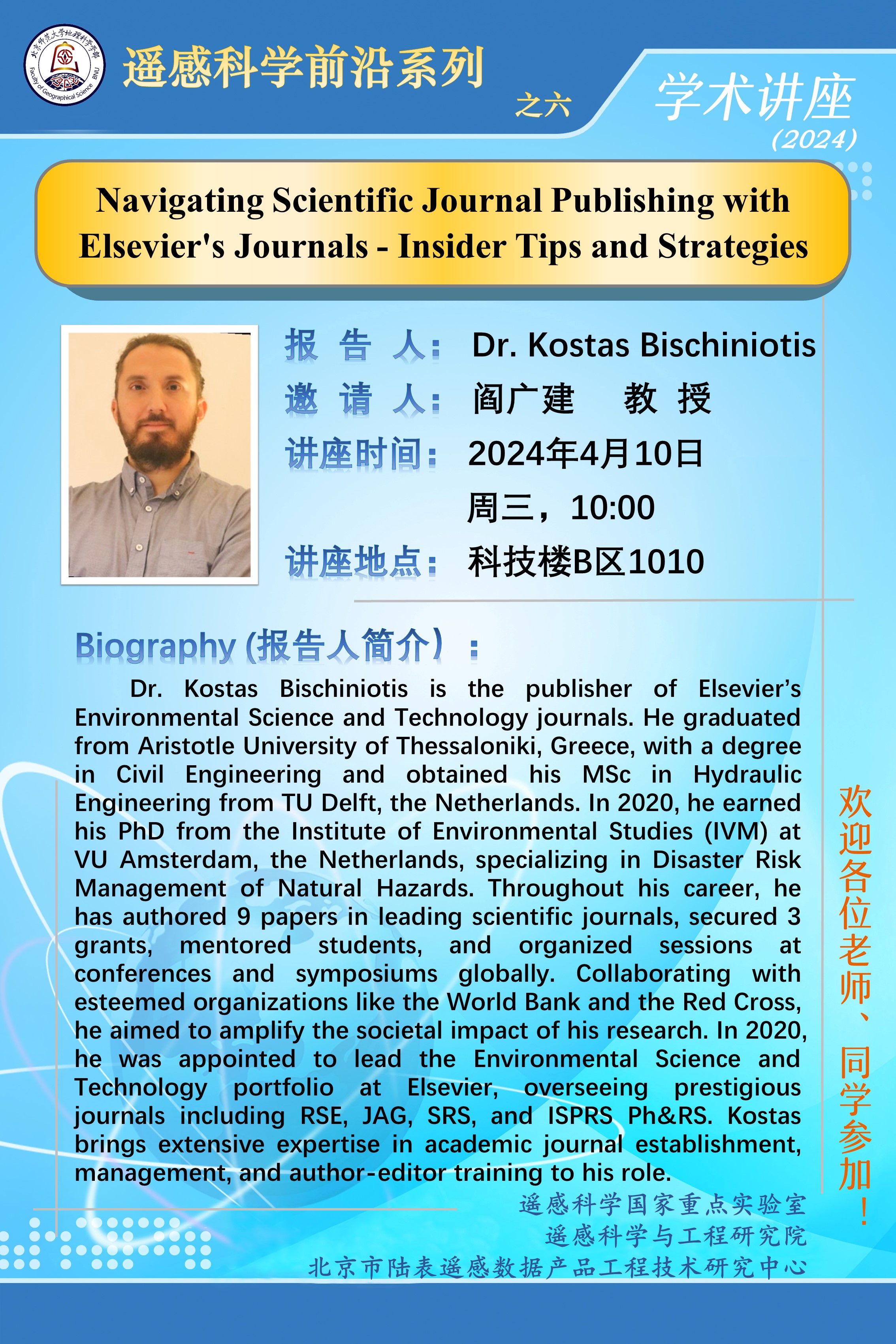 北京师范大学地理科学学部
Faculty of Geographical Science BNU

遥感科学前沿系列 之六

学术讲座
(2024)

Navigating Scientific Journal Publishing with Elsevier's Journals - Insider Tips and Strategies

报 告 人： Dr. Kostas Bischiniotis
邀 请 人： 阎广建 教 授
讲座时间： 2024年4月10日
周三，10:00
讲座地点： 科技楼B区1010

Biography (报告人简介)：
Dr. Kostas Bischiniotis is the publisher of Elsevier's Environmental Science and Technology journals. He graduated from Aristotle University of Thessaloniki, Greece, with a degree in Civil Engineering and obtained his MSc in Hydraulic Engineering from TU Delft, the Netherlands. In 2020, he earned his PhD from the Institute of Environmental Studies (IVM) at VU Amsterdam, the Netherlands, specializing in Disaster Risk Management of Natural Hazards. Throughout his career, he has authored 9 papers in leading scientific journals, secured 3 grants, mentored students, and organized sessions at conferences and symposiums globally. Collaborating with esteemed organizations like the World Bank and the Red Cross, he aimed to amplify the societal impact of his research. In 2020, he was appointed to lead the Environmental Science and Technology portfolio at Elsevier, overseeing prestigious journals including RSE, JAG, SRS, and ISPRS Ph&RS. Kostas brings extensive expertise in academic journal establishment, management, and author-editor training to his role.

欢迎各位老师、同学参加！

遥感科学国家重点实验室
遥感科学与工程研究院
北京市陆表遥感数据产品工程技术研究中心